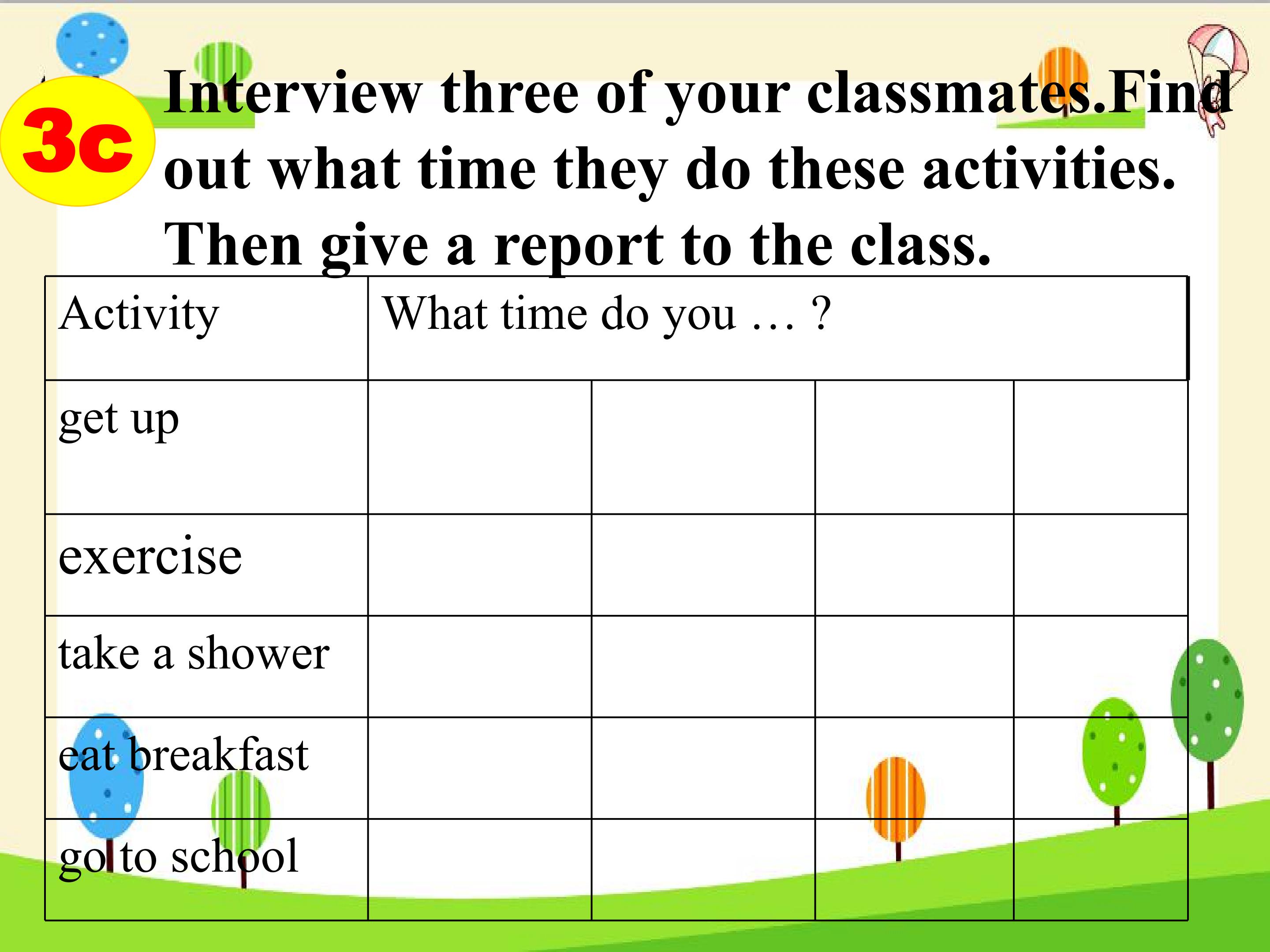 3c

Interview three of your classmates.Find out what time they do these activities. Then give a report to the class.

| Activity | What time do you … ? | | | |
|---|---|---|---|---|
| get up | | | | |
| exercise | | | | |
| take a shower | | | | |
| eat breakfast | | | | |
| go to school | | | | |